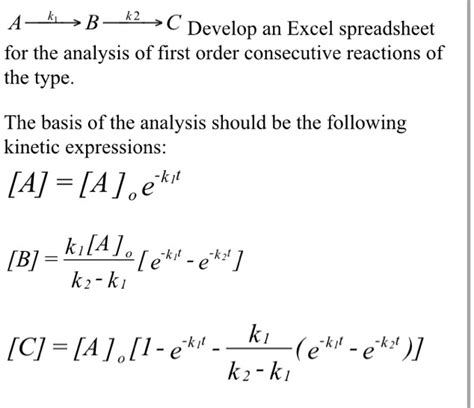 $A \xrightarrow{k_1} B \xrightarrow{k2} C$ Develop an Excel spreadsheet for the analysis of first order consecutive reactions of the type.

The basis of the analysis should be the following kinetic expressions:

$[A] = [A]_o e^{-k_1 t}$

$[B] = \frac{k_1 [A]_o}{k_2 - k_1} [e^{-k_1 t} - e^{-k_2 t}]$

$[C] = [A]_o [1 - e^{-k_1 t} - \frac{k_1}{k_2 - k_1}(e^{-k_1 t} - e^{-k_2 t})]$